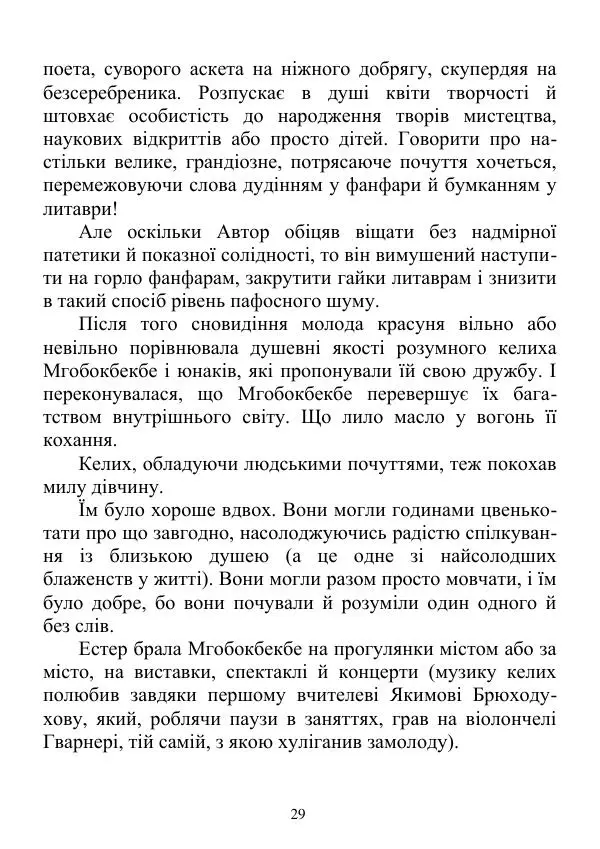 поета, суворого аскета на ніжного добрягу, скупердяя на безсеребреника. Розпускає в душі квіти творчості й штовхає особистість до народження творів мистецтва, наукових відкриттів або просто дітей. Говорити про настільки велике, грандіозне, потрясаюче почуття хочеться, перемежовуючи слова дудінням у фанфари й бумканням у литаври!

Але оскільки Автор обіцяв віщати без надмірної патетики й показної солідності, то він вимушений наступити на горло фанфарам, закрутити гайки литаврам і знизити в такий спосіб рівень пафосного шуму.

Після того сновидіння молода красуня вільно або невільно порівнювала душевні якості розумного келиха Мгобокбекбе і юнаків, які пропонували їй свою дружбу. І переконувалася, що Мгобокбекбе перевершує їх багатством внутрішнього світу. Що лило масло у вогонь її кохання.

Келих, обладуючи людськими почуттями, теж покохав милу дівчину.

Їм було хороше вдвох. Вони могли годинами цвенькотати про що завгодно, насолоджуючись радістю спілкування із близькою душею (а це одне зі найсолодших блаженств у житті). Вони могли разом просто мовчати, і їм було добре, бо вони почували й розуміли один одного й без слів.

Естер брала Мгобокбекбе на прогулянки містом або за місто, на виставки, спектаклі й концерти (музику келих полюбив завдяки першому вчителеві Якимові Брюходухову, який, роблячи паузи в заняттях, грав на віолончелі Гварнері, тій самій, з якою хуліганив замолоду).

29